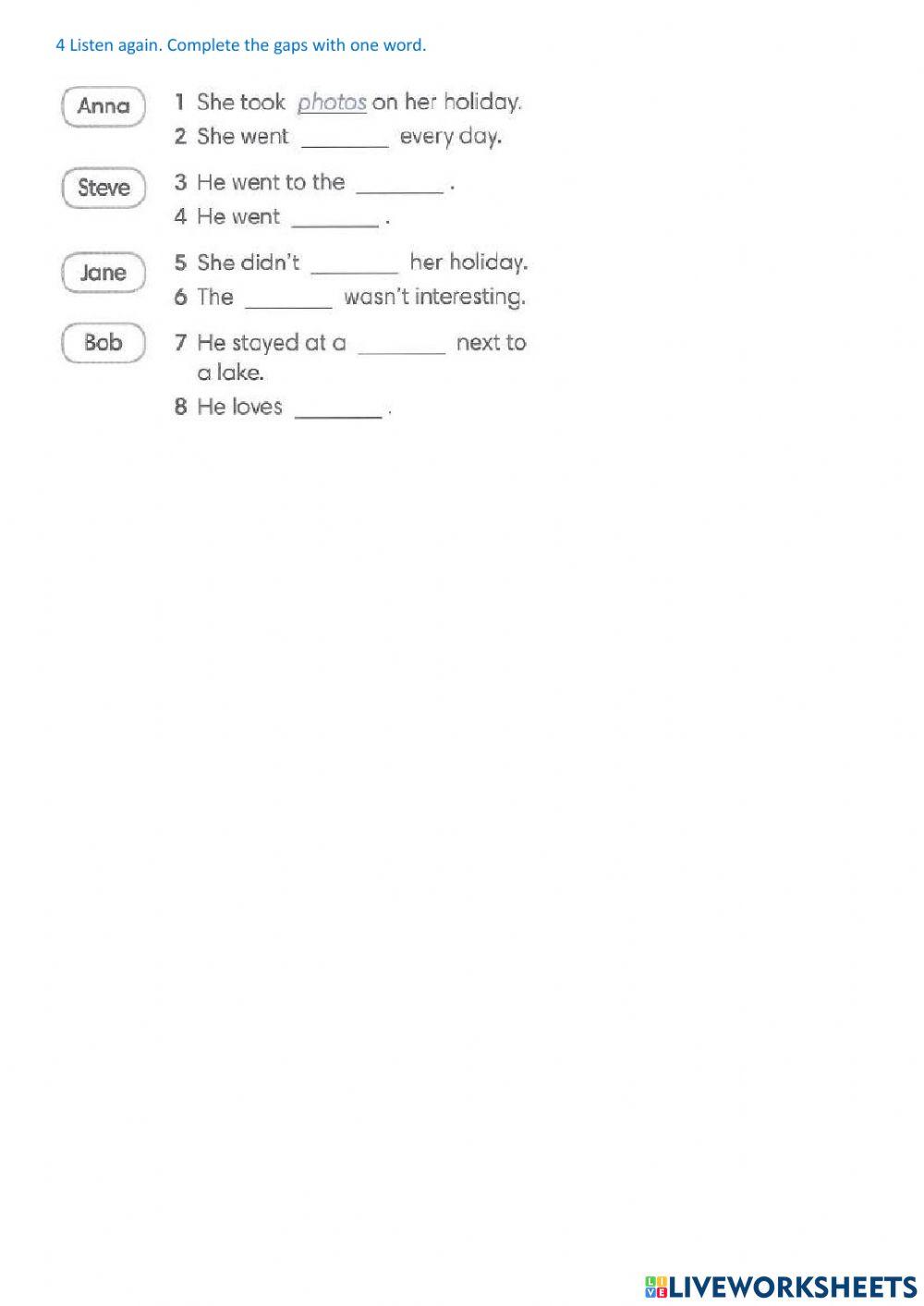 4 Listen again. Complete the gaps with one word.

Anna
1 She took photos on her holiday.
2 She went ________ every day.

Steve
3 He went to the ________ .
4 He went ________ .

Jane
5 She didn't ________ her holiday.
6 The ________ wasn't interesting.

Bob
7 He stayed at a ________ next to a lake.
8 He loves ________ .

LIVEWORKSHEETS